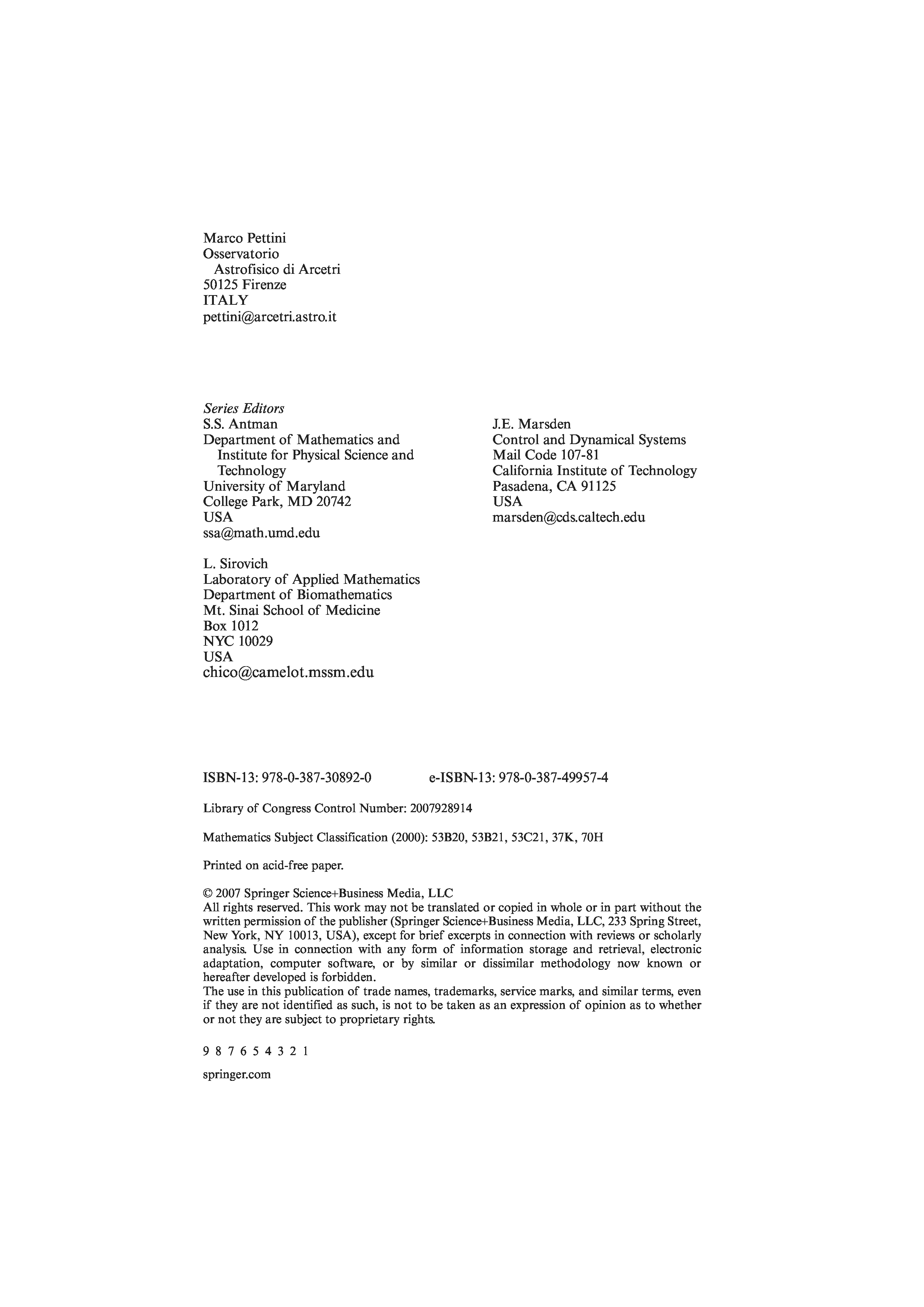 Marco Pettini
Osservatorio
Astrofisico di Arcetri
50125 Firenze
ITALY
pettini@arcetri.astro.it

Series Editors
S.S. Antman
Department of Mathematics and
Institute for Physical Science and
Technology
University of Maryland
College Park, MD 20742
USA
ssa@math.umd.edu

L. Sirovich
Laboratory of Applied Mathematics
Department of Biomathematics
Mt. Sinai School of Medicine
Box 1012
NYC 10029
USA
chico@camelot.mssm.edu

J.E. Marsden
Control and Dynamical Systems
Mail Code 107-81
California Institute of Technology
Pasadena, CA 91125
USA
marsden@cds.caltech.edu

ISBN-13: 978-0-387-30892-0 e-ISBN-13: 978-0-387-49957-4

Library of Congress Control Number: 2007928914

Mathematics Subject Classification (2000): 53B20, 53B21, 53C21, 37K, 70H

Printed on acid-free paper.

© 2007 Springer Science+Business Media, LLC
All rights reserved. This work may not be translated or copied in whole or in part without the written permission of the publisher (Springer Science+Business Media, LLC, 233 Spring Street, New York, NY 10013, USA), except for brief excerpts in connection with reviews or scholarly analysis. Use in connection with any form of information storage and retrieval, electronic adaptation, computer software, or by similar or dissimilar methodology now known or hereafter developed is forbidden.
The use in this publication of trade names, trademarks, service marks, and similar terms, even if they are not identified as such, is not to be taken as an expression of opinion as to whether or not they are subject to proprietary rights.

9 8 7 6 5 4 3 2 1

springer.com